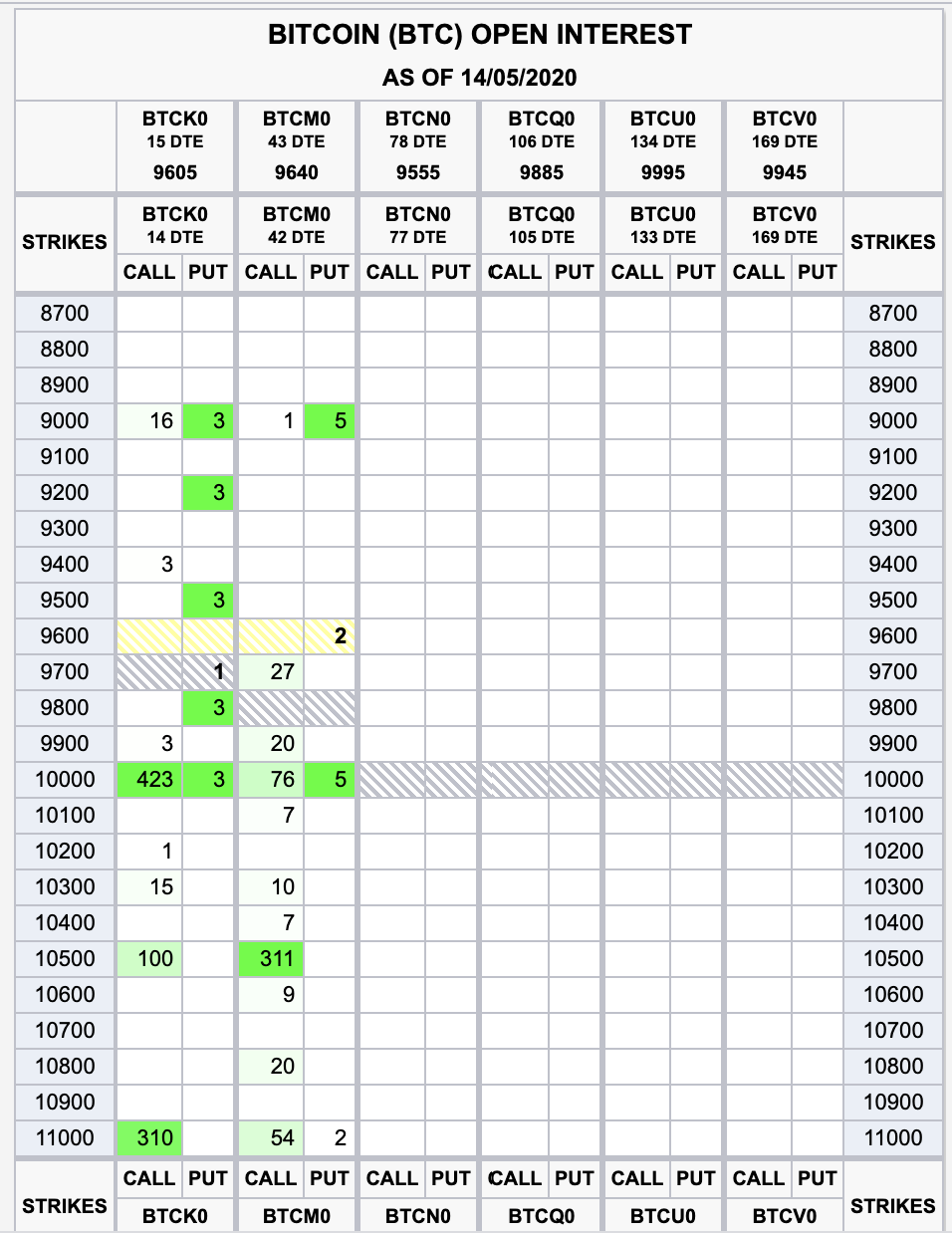 BITCOIN (BTC) OPEN INTEREST
AS OF 14/05/2020

| | BTCK0 15 DTE 9605 | | BTCM0 43 DTE 9640 | | BTCN0 78 DTE 9555 | | BTCQ0 106 DTE 9885 | | BTCU0 134 DTE 9995 | | BTCV0 169 DTE 9945 | | |
|---|---|---|---|---|---|---|---|---|---|---|---|---|---|
| STRIKES | BTCK0 14 DTE | | BTCM0 42 DTE | | BTCN0 77 DTE | | BTCQ0 105 DTE | | BTCU0 133 DTE | | BTCV0 169 DTE | | STRIKES |
| | CALL | PUT | CALL | PUT | CALL | PUT | CALL | PUT | CALL | PUT | CALL | PUT | |
| 8700 | | | | | | | | | | | | | 8700 |
| 8800 | | | | | | | | | | | | | 8800 |
| 8900 | | | | | | | | | | | | | 8900 |
| 9000 | 16 | 3 | 1 | 5 | | | | | | | | | 9000 |
| 9100 | | | | | | | | | | | | | 9100 |
| 9200 | | 3 | | | | | | | | | | | 9200 |
| 9300 | | | | | | | | | | | | | 9300 |
| 9400 | 3 | | | | | | | | | | | | 9400 |
| 9500 | | 3 | | | | | | | | | | | 9500 |
| 9600 | | | | 2 | | | | | | | | | 9600 |
| 9700 | | 1 | 27 | | | | | | | | | | 9700 |
| 9800 | | 3 | | | | | | | | | | | 9800 |
| 9900 | 3 | | 20 | | | | | | | | | | 9900 |
| 10000 | 423 | 3 | 76 | 5 | | | | | | | | | 10000 |
| 10100 | | | 7 | | | | | | | | | | 10100 |
| 10200 | 1 | | | | | | | | | | | | 10200 |
| 10300 | 15 | | 10 | | | | | | | | | | 10300 |
| 10400 | | | 7 | | | | | | | | | | 10400 |
| 10500 | 100 | | 311 | | | | | | | | | | 10500 |
| 10600 | | | 9 | | | | | | | | | | 10600 |
| 10700 | | | | | | | | | | | | | 10700 |
| 10800 | | | 20 | | | | | | | | | | 10800 |
| 10900 | | | | | | | | | | | | | 10900 |
| 11000 | 310 | | 54 | 2 | | | | | | | | | 11000 |
| STRIKES | CALL | PUT | CALL | PUT | CALL | PUT | CALL | PUT | CALL | PUT | CALL | PUT | STRIKES |
| | BTCK0 | | BTCM0 | | BTCN0 | | BTCQ0 | | BTCU0 | | BTCV0 | | |